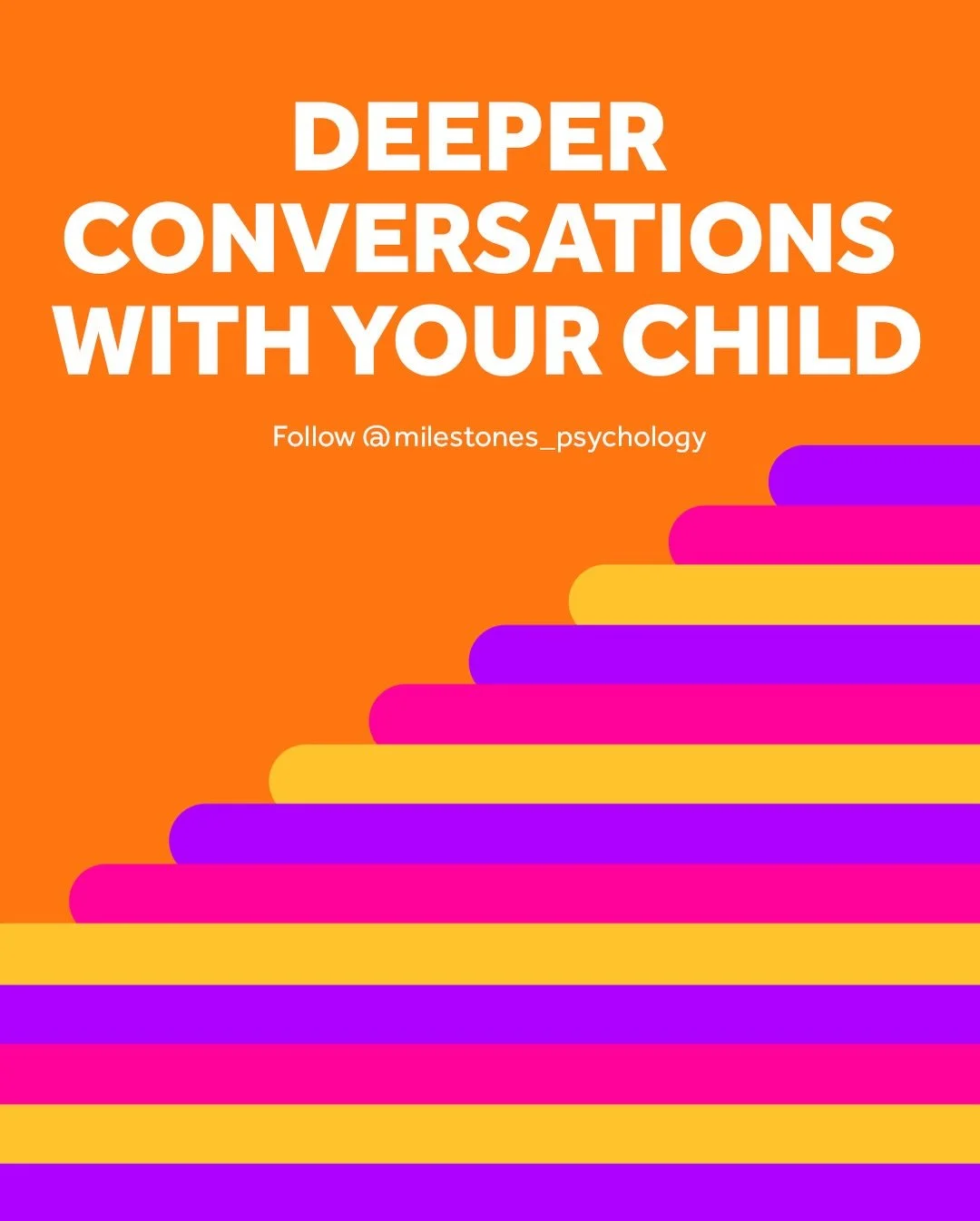 DEEPER CONVERSATIONS WITH YOUR CHILD

Follow @milestones_psychology